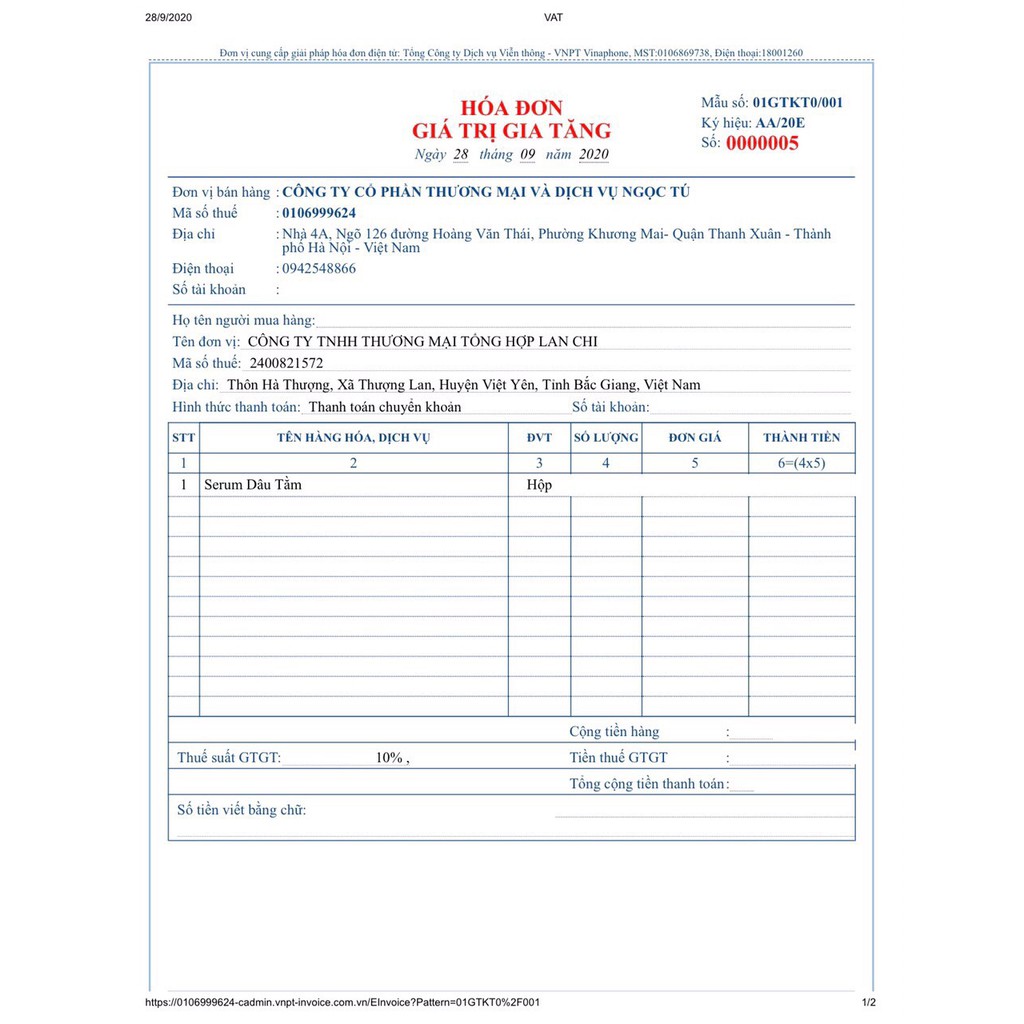 28/9/2020 VAT

Đơn vị cung cấp giải pháp hóa đơn điện tử: Tổng Công ty Dịch vụ Viễn thông - VNPT Vinaphone, MST:0106869738, Điện thoại:18001260

HÓA ĐƠN
GIÁ TRỊ GIA TĂNG
Ngày 28 tháng 09 năm 2020

Mẫu số: 01GTKT0/001
Ký hiệu: AA/20E
Số: 0000005

Đơn vị bán hàng : CÔNG TY CỔ PHẦN THƯƠNG MẠI VÀ DỊCH VỤ NGỌC TÚ
Mã số thuế : 0106999624
Địa chỉ : Nhà 4A, Ngõ 126 đường Hoàng Văn Thái, Phường Khương Mai- Quận Thanh Xuân - Thành phố Hà Nội - Việt Nam
Điện thoại : 0942548866
Số tài khoản :

Họ tên người mua hàng:
Tên đơn vị: CÔNG TY TNHH THƯƠNG MẠI TỔNG HỢP LAN CHI
Mã số thuế: 2400821572
Địa chỉ: Thôn Hà Thượng, Xã Thượng Lan, Huyện Việt Yên, Tỉnh Bắc Giang, Việt Nam
Hình thức thanh toán: Thanh toán chuyển khoản Số tài khoản:

| STT | TÊN HÀNG HÓA, DỊCH VỤ | ĐVT | SỐ LƯỢNG | ĐƠN GIÁ | THÀNH TIỀN |
|---|---|---|---|---|---|
| 1 | 2 | 3 | 4 | 5 | 6=(4x5) |
| 1 | Serum Dâu Tằm | Hộp | | | |

Cộng tiền hàng :
Thuế suất GTGT: 10% , Tiền thuế GTGT :
Tổng cộng tiền thanh toán:
Số tiền viết bằng chữ:

https://0106999624-cadmin.vnpt-invoice.com.vn/EInvoice?Pattern=01GTKT0%2F001 1/2